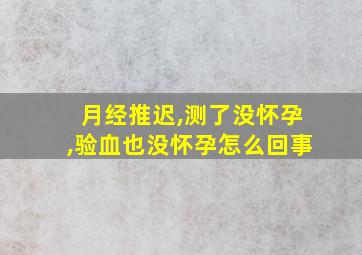 月经推迟,测了没怀孕,验血也没怀孕怎么回事